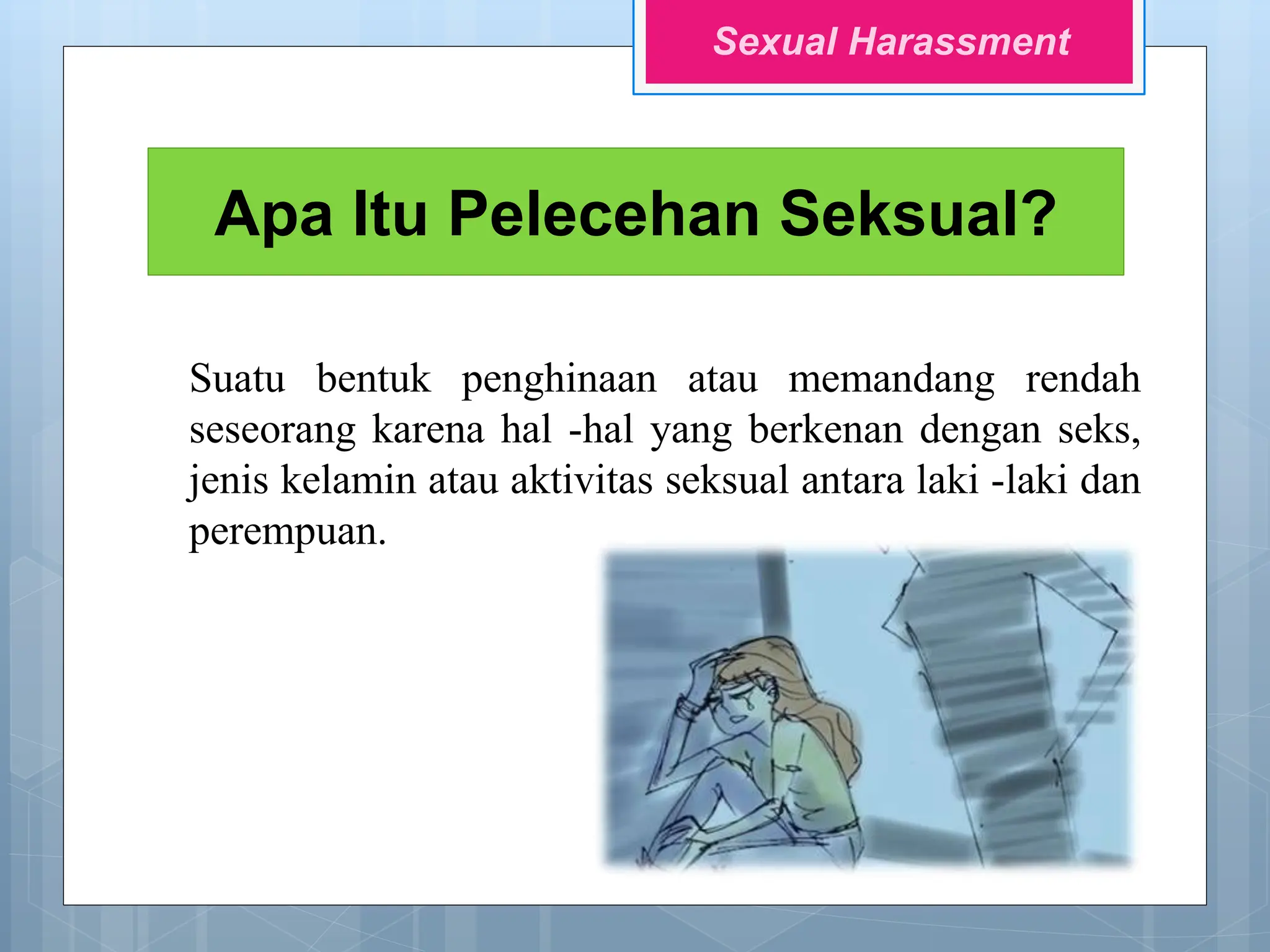 Sexual Harassment

Apa Itu Pelecehan Seksual?

Suatu bentuk penghinaan atau memandang rendah seseorang karena hal -hal yang berkenan dengan seks, jenis kelamin atau aktivitas seksual antara laki -laki dan perempuan.